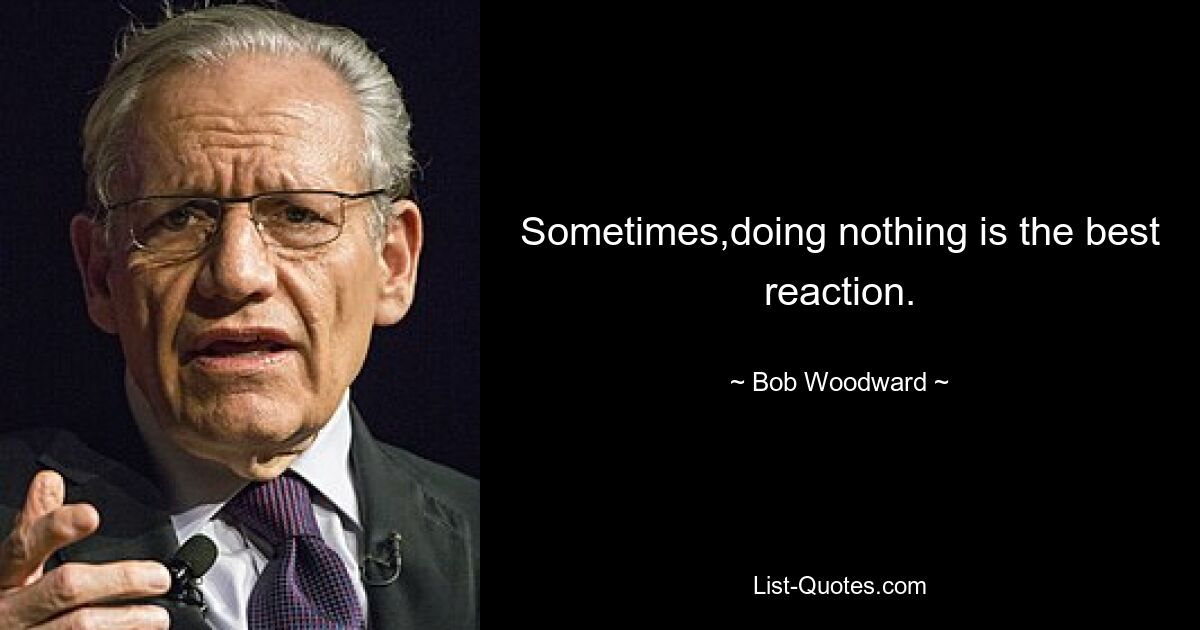 Sometimes,doing nothing is the best reaction.

~ Bob Woodward ~

List-Quotes.com